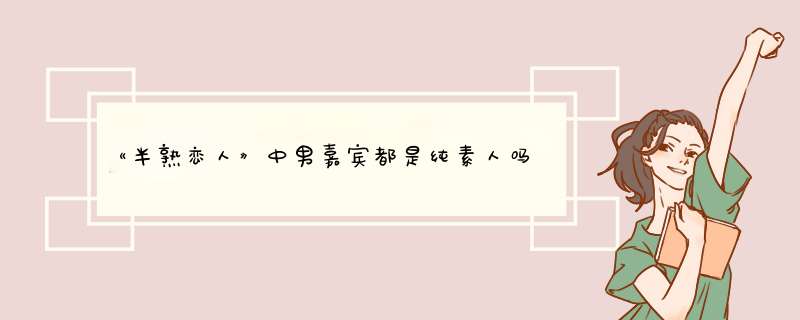 《半熟恋人》中男嘉宾都是纯素人吗